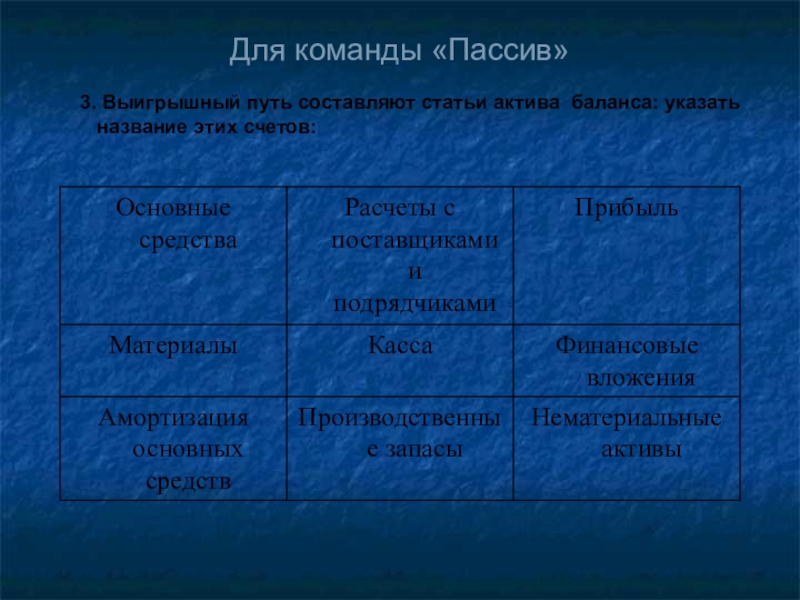 Для команды «Пассив»

3. Выигрышный путь составляют статьи актива баланса: указать название этих счетов:

| Основные средства | Расчеты с поставщиками и подрядчиками | Прибыль |
|---|---|---|
| Материалы | Касса | Финансовые вложения |
| Амортизация основных средств | Производственные запасы | Нематериальные активы |